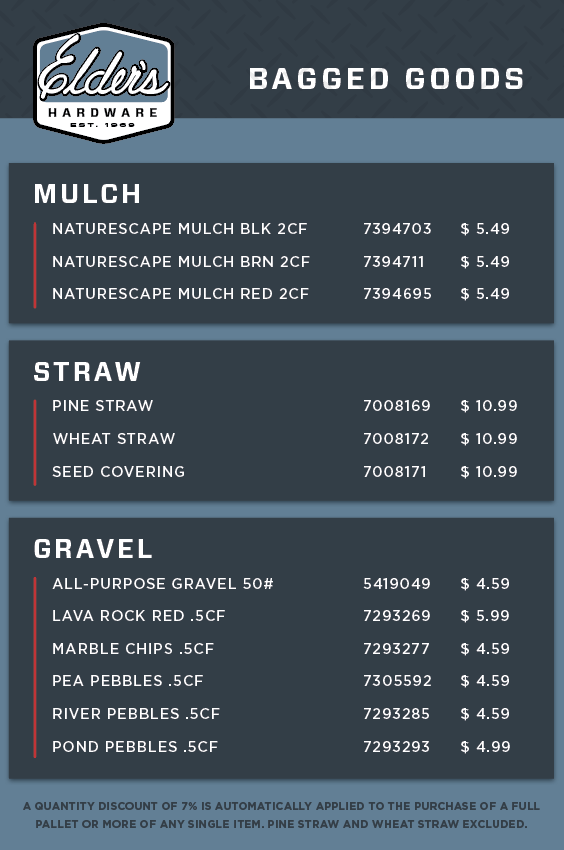 Elder's
HARDWARE
EST. 1969

BAGGED GOODS

MULCH

NATURESCAPE MULCH BLK 2CF 7394703 $ 5.49
NATURESCAPE MULCH BRN 2CF 7394711 $ 5.49
NATURESCAPE MULCH RED 2CF 7394695 $ 5.49

STRAW

PINE STRAW 7008169 $ 10.99
WHEAT STRAW 7008172 $ 10.99
SEED COVERING 7008171 $ 10.99

GRAVEL

ALL-PURPOSE GRAVEL 50# 5419049 $ 4.59
LAVA ROCK RED .5CF 7293269 $ 5.99
MARBLE CHIPS .5CF 7293277 $ 4.59
PEA PEBBLES .5CF 7305592 $ 4.59
RIVER PEBBLES .5CF 7293285 $ 4.59
POND PEBBLES .5CF 7293293 $ 4.99

A QUANTITY DISCOUNT OF 7% IS AUTOMATICALLY APPLIED TO THE PURCHASE OF A FULL PALLET OR MORE OF ANY SINGLE ITEM. PINE STRAW AND WHEAT STRAW EXCLUDED.